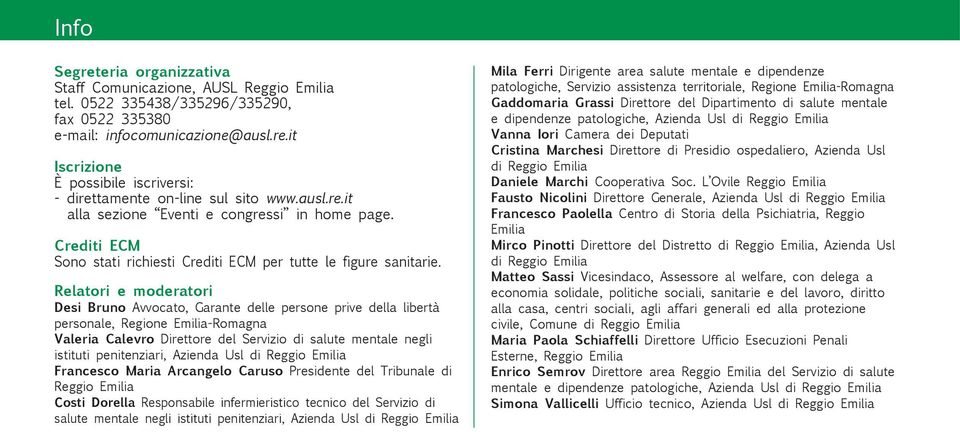 Info

Segreteria organizzativa
Staff Comunicazione, AUSL Reggio Emilia
tel. 0522 335438/335296/335290,
fax 0522 335380
e-mail: infocomunicazione@ausl.re.it

Iscrizione
È possibile iscriversi:
- direttamente on-line sul sito www.ausl.re.it alla sezione "Eventi e congressi" in home page.

Crediti ECM
Sono stati richiesti Crediti ECM per tutte le figure sanitarie.

Relatori e moderatori
Desi Bruno Avvocato, Garante delle persone prive della libertà personale, Regione Emilia-Romagna
Valeria Calevro Direttore del Servizio di salute mentale negli istituti penitenziari, Azienda Usl di Reggio Emilia
Francesco Maria Arcangelo Caruso Presidente del Tribunale di Reggio Emilia
Costi Dorella Responsabile infermieristico tecnico del Servizio di salute mentale negli istituti penitenziari, Azienda Usl di Reggio Emilia
Mila Ferri Dirigente area salute mentale e dipendenze patologiche, Servizio assistenza territoriale, Regione Emilia-Romagna
Gaddomaria Grassi Direttore del Dipartimento di salute mentale e dipendenze patologiche, Azienda Usl di Reggio Emilia
Vanna Iori Camera dei Deputati
Cristina Marchesi Direttore di Presidio ospedaliero, Azienda Usl di Reggio Emilia
Daniele Marchi Cooperativa Soc. L'Ovile Reggio Emilia
Fausto Nicolini Direttore Generale, Azienda Usl di Reggio Emilia
Francesco Paolella Centro di Storia della Psichiatria, Reggio Emilia
Mirco Pinotti Direttore del Distretto di Reggio Emilia, Azienda Usl di Reggio Emilia
Matteo Sassi Vicesindaco, Assessore al welfare, con delega a economia solidale, politiche sociali, sanitarie e del lavoro, diritto alla casa, centri sociali, agli affari generali ed alla protezione civile, Comune di Reggio Emilia
Maria Paola Schiaffelli Direttore Ufficio Esecuzioni Penali Esterne, Reggio Emilia
Enrico Semrov Direttore area Reggio Emilia del Servizio di salute mentale e dipendenze patologiche, Azienda Usl di Reggio Emilia
Simona Vallicelli Ufficio tecnico, Azienda Usl di Reggio Emilia